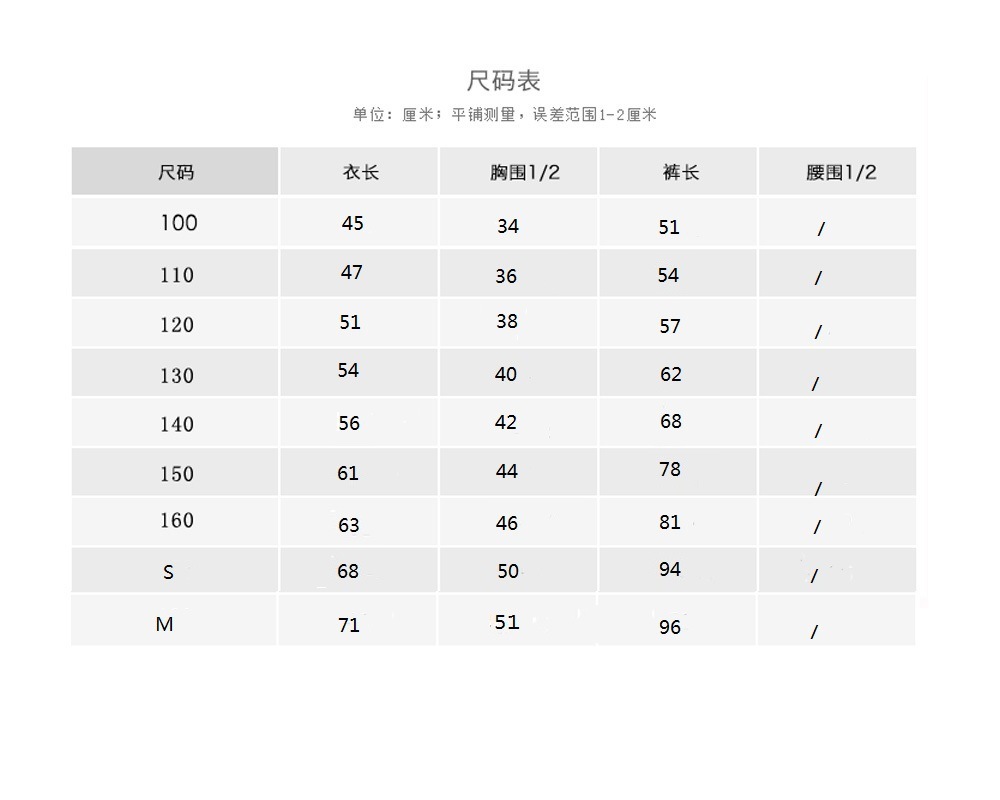 尺码表

单位：厘米；平铺测量，误差范围1-2厘米

| 尺码 | 衣长 | 胸围1/2 | 裤长 | 腰围1/2 |
|---|---|---|---|---|
| 100 | 45 | 34 | 51 | / |
| 110 | 47 | 36 | 54 | / |
| 120 | 51 | 38 | 57 | / |
| 130 | 54 | 40 | 62 | / |
| 140 | 56 | 42 | 68 | / |
| 150 | 61 | 44 | 78 | / |
| 160 | 63 | 46 | 81 | / |
| S | 68 | 50 | 94 | / |
| M | 71 | 51 | 96 | / |